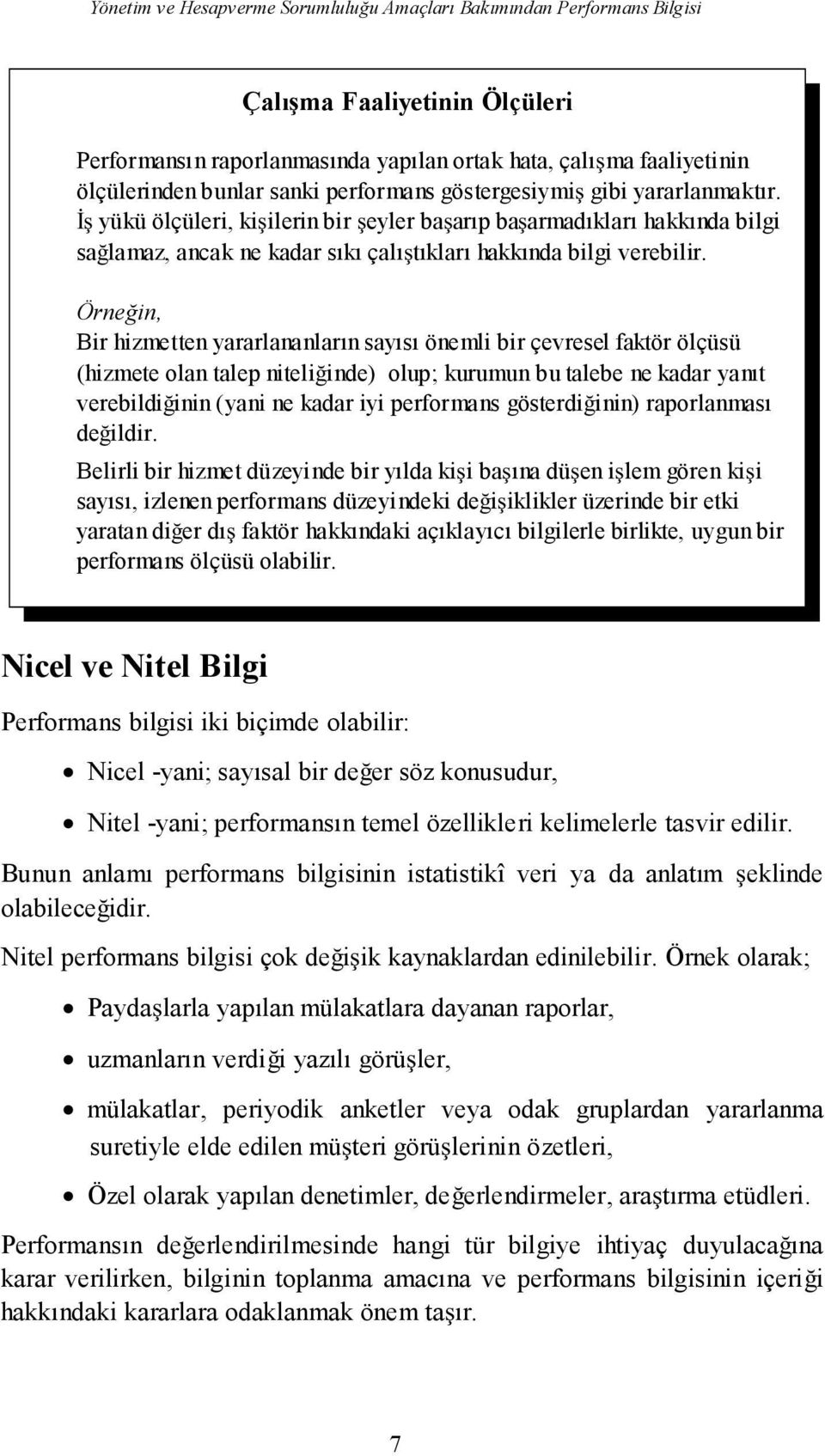 Yönetim ve Hesapverme Sorumluluğu Amaçları Bakımından Performans Bilgisi

Çalışma Faaliyetinin Ölçüleri

Performansın raporlanmasında yapılan ortak hata, çalışma faaliyetinin ölçülerinden bunlar sanki performans göstergesiymiş gibi yararlanmaktır. İş yükü ölçüleri, kişilerin bir şeyler başarıp başarmadıkları hakkında bilgi sağlamaz, ancak ne kadar sıkı çalıştıkları hakkında bilgi verebilir.

Örneğin,
Bir hizmetten yararlananların sayısı önemli bir çevresel faktör ölçüsü (hizmete olan talep niteliğinde) olup; kurumun bu talebe ne kadar yanıt verebildiğinin (yani ne kadar iyi performans gösterdiğinin) raporlanması değildir.

Belirli bir hizmet düzeyinde bir yılda kişi başına düşen işlem gören kişi sayısı, izlenen performans düzeyindeki değişiklikler üzerinde bir etki yaratan diğer dış faktör hakkındaki açıklayıcı bilgilerle birlikte, uygun bir performans ölçüsü olabilir.

Nicel ve Nitel Bilgi

Performans bilgisi iki biçimde olabilir:

• Nicel -yani; sayısal bir değer söz konusudur,

• Nitel -yani; performansın temel özellikleri kelimelerle tasvir edilir.

Bunun anlamı performans bilgisinin istatistikî veri ya da anlatım şeklinde olabileceğidir.

Nitel performans bilgisi çok değişik kaynaklardan edinilebilir. Örnek olarak;

• Paydaşlarla yapılan mülakatlara dayanan raporlar,

• uzmanların verdiği yazılı görüşler,

• mülakatlar, periyodik anketler veya odak gruplardan yararlanma suretiyle elde edilen müşteri görüşlerinin özetleri,

• Özel olarak yapılan denetimler, değerlendirmeler, araştırma etüdleri.

Performansın değerlendirilmesinde hangi tür bilgiye ihtiyaç duyulacağına karar verilirken, bilginin toplanma amacına ve performans bilgisinin içeriği hakkındaki kararlara odaklanmak önem taşır.

7